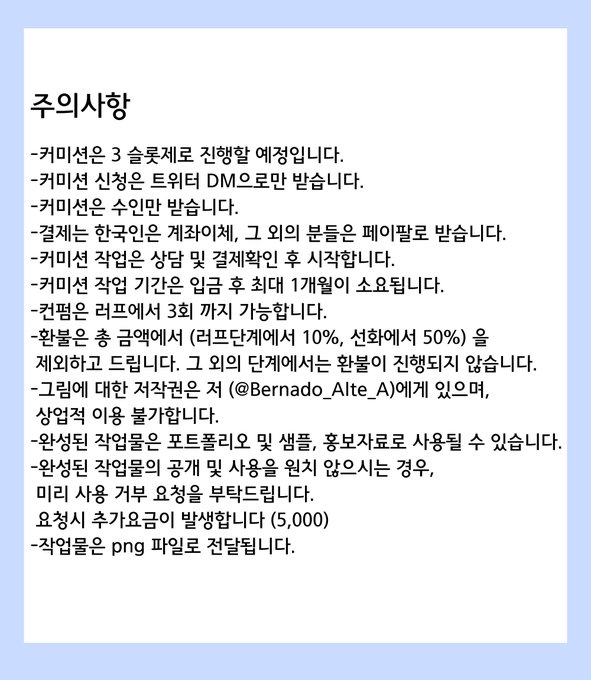 주의사항

-커미션은 3 슬롯제로 진행할 예정입니다.
-커미션 신청은 트위터 DM으로만 받습니다.
-커미션은 수인만 받습니다.
-결제는 한국인은 계좌이체, 그 외의 분들은 페이팔로 받습니다.
-커미션 작업은 상담 및 결제확인 후 시작합니다.
-커미션 작업 기간은 입금 후 최대 1개월이 소요됩니다.
-컨펌은 러프에서 3회 까지 가능합니다.
-환불은 총 금액에서 (러프단계에서 10%, 선화에서 50%) 을 제외하고 드립니다. 그 외의 단계에서는 환불이 진행되지 않습니다.
-그림에 대한 저작권은 저 (@Bernado_Alte_A)에게 있으며, 상업적 이용 불가합니다.
-완성된 작업물은 포트폴리오 및 샘플, 홍보자료로 사용될 수 있습니다.
-완성된 작업물의 공개 및 사용을 원치 않으시는 경우, 미리 사용 거부 요청을 부탁드립니다. 요청시 추가요금이 발생합니다 (5,000)
-작업물은 png 파일로 전달됩니다.